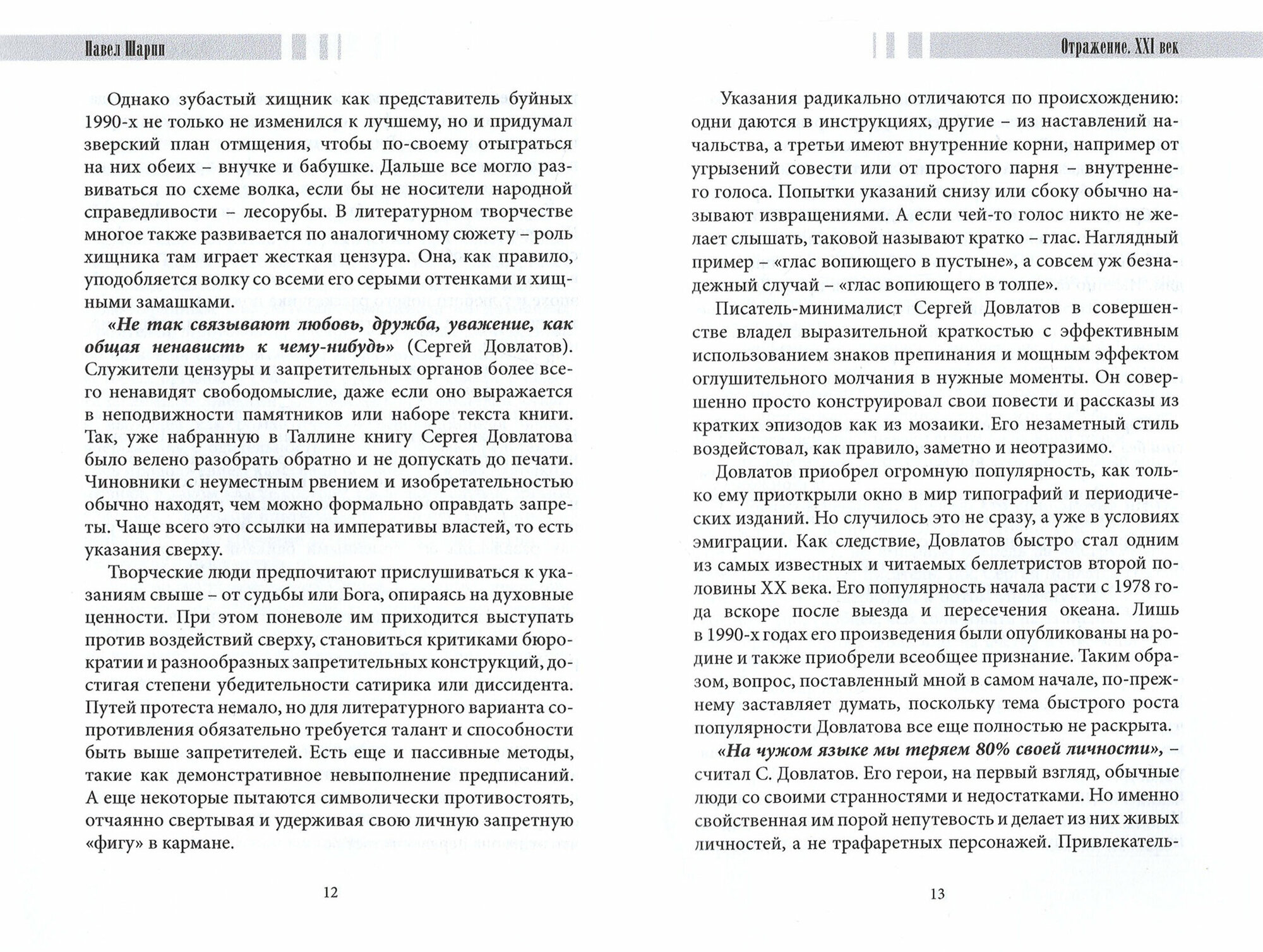 Павел Шарпп

Однако зубастый хищник как представитель буйных 1990-х не только не изменился к лучшему, но и придумал зверский план отмщения, чтобы по-своему отыграться на них обеих – внучке и бабушке. Дальше все могло развиваться по схеме волка, если бы не носители народной справедливости – лесорубы. В литературном творчестве многое также развивается по аналогичному сюжету – роль хищника там играет жесткая цензура. Она, как правило, уподобляется волку со всеми его серыми оттенками и хищными замашками.

«Не так связывают любовь, дружба, уважение, как общая ненависть к чему-нибудь» (Сергей Довлатов). Служители цензуры и запретительных органов более всего ненавидят свободомыслие, даже если оно выражается в неподвижности памятников или наборе текста книги. Так, уже набранную в Таллине книгу Сергея Довлатова было велено разобрать обратно и не допускать до печати. Чиновники с неуместным рвением и изобретательностью обычно находят, чем можно формально оправдать запреты. Чаще всего это ссылки на императивы властей, то есть указания сверху.

Творческие люди предпочитают прислушиваться к указаниям свыше – от судьбы или Бога, опираясь на духовные ценности. При этом поневоле им приходится выступать против воздействий сверху, становиться критиками бюрократии и разнообразных запретительных конструкций, достигая степени убедительности сатирика или диссидента. Путей протеста немало, но для литературного варианта сопротивления обязательно требуется талант и способности быть выше запретителей. Есть еще и пассивные методы, такие как демонстративное невыполнение предписаний. А еще некоторые пытаются символически противостоять, отчаянно свертывая и удерживая свою личную запретную «фигу» в кармане.

12

Отражение. XXI век

Указания радикально отличаются по происхождению: одни даются в инструкциях, другие – из наставлений начальства, а третьи имеют внутренние корни, например от угрызений совести или от простого парня – внутреннего голоса. Попытки указаний снизу или сбоку обычно называют извращениями. А если чей-то голос никто не желает слышать, таковой называют кратко – глас. Наглядный пример – «глас вопиющего в пустыне», а совсем уж безнадежный случай – «глас вопиющего в толпе».

Писатель-минималист Сергей Довлатов в совершенстве владел выразительной краткостью с эффективным использованием знаков препинания и мощным эффектом оглушительного молчания в нужные моменты. Он совершенно просто конструировал свои повести и рассказы из кратких эпизодов как из мозаики. Его незаметный стиль воздействовал, как правило, заметно и неотразимо.

Довлатов приобрел огромную популярность, как только ему приоткрыли окно в мир типографий и периодических изданий. Но случилось это не сразу, а уже в условиях эмиграции. Как следствие, Довлатов быстро стал одним из самых известных и читаемых беллетристов второй половины XX века. Его популярность начала расти с 1978 года вскоре после выезда и пересечения океана. Лишь в 1990-х годах его произведения были опубликованы на родине и также приобрели всеобщее признание. Таким образом, вопрос, поставленный мной в самом начале, по-прежнему заставляет думать, поскольку тема быстрого роста популярности Довлатова все еще полностью не раскрыта.

«На чужом языке мы теряем 80% своей личности», – считал С. Довлатов. Его герои, на первый взгляд, обычные люди со своими странностями и недостатками. Но именно свойственная им порой непутевость и делает из них живых личностей, а не трафаретных персонажей. Привлекатель-

13